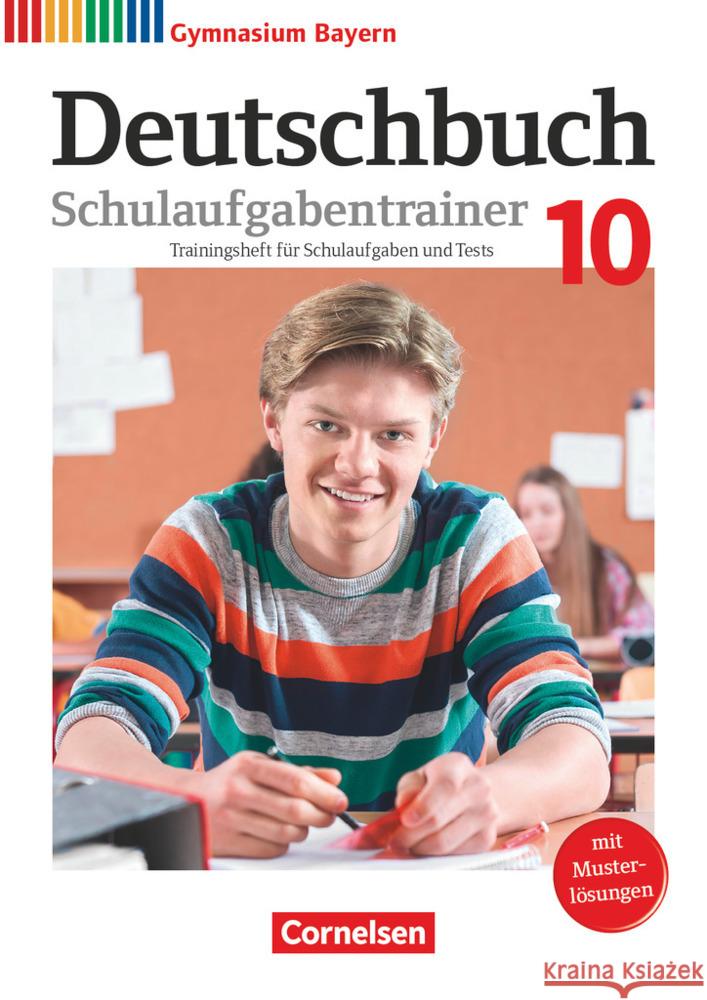 Gymnasium Bayern

Deutschbuch

Schulaufgabentrainer 10

Trainingsheft für Schulaufgaben und Tests

mit Musterlösungen

Cornelsen